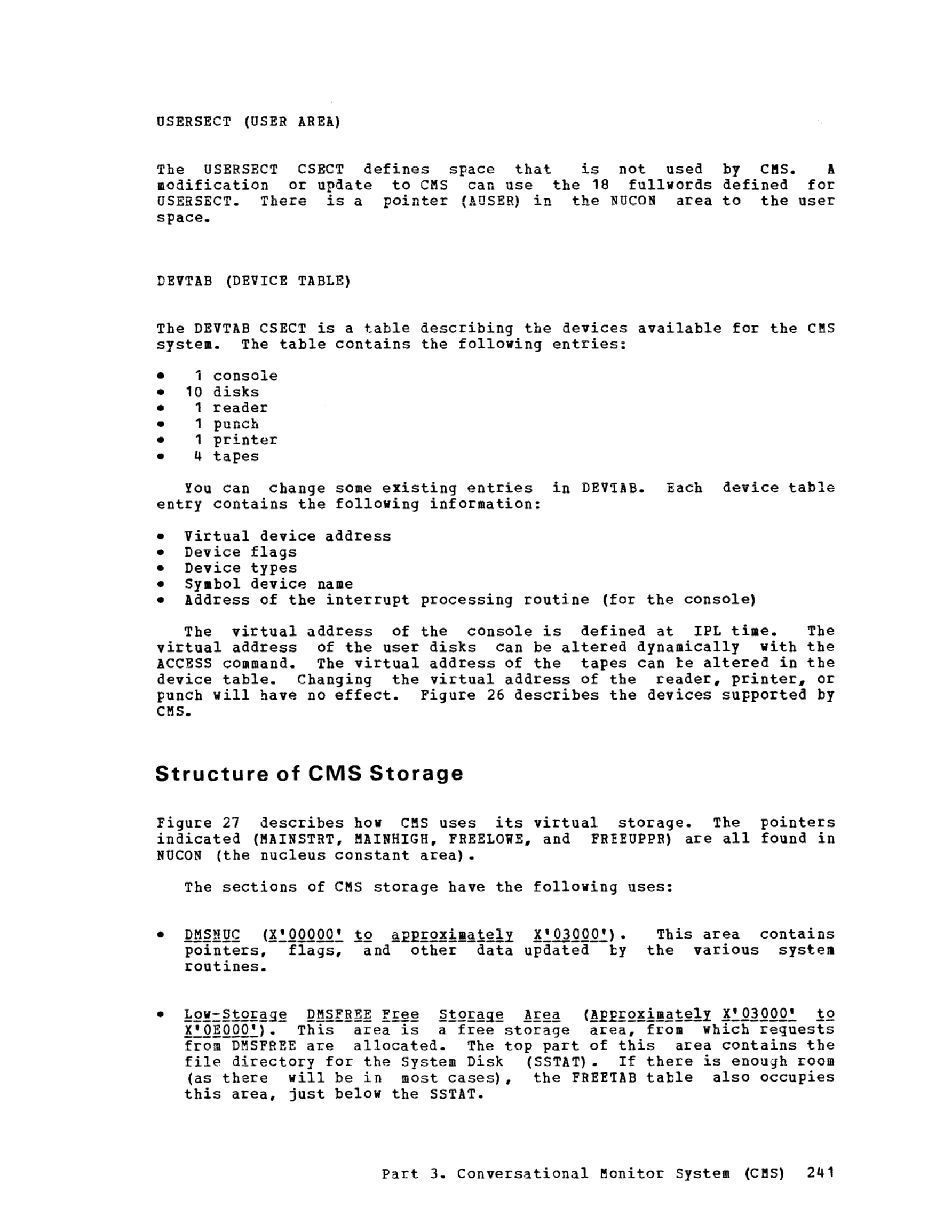 USERSECT (USER AREA)

The USERSECT CSECT defines space that is not used by CMS. A modification or update to CMS can use the 18 fullwords defined for USERSECT. There is a pointer (AUSER) in the NUCON area to the user space.

DEVTAB (DEVICE TABLE)

The DEVTAB CSECT is a table describing the devices available for the CMS system. The table contains the following entries:

• 1 console
• 10 disks
• 1 reader
• 1 punch
• 1 printer
• 4 tapes

You can change some existing entries in DEVTAB. Each device table entry contains the following information:

• Virtual device address
• Device flags
• Device types
• Symbol device name
• Address of the interrupt processing routine (for the console)

The virtual address of the console is defined at IPL time. The virtual address of the user disks can be altered dynamically with the ACCESS command. The virtual address of the tapes can be altered in the device table. Changing the virtual address of the reader, printer, or punch will have no effect. Figure 26 describes the devices supported by CMS.

Structure of CMS Storage

Figure 27 describes how CMS uses its virtual storage. The pointers indicated (MAINSTRT, MAINHIGH, FREELOWE, and FREEUPPR) are all found in NUCON (the nucleus constant area).

The sections of CMS storage have the following uses:

• DMSNUC (X'00000' to approximately X'03000'). This area contains pointers, flags, and other data updated by the various system routines.

• Low-Storage DMSFREE Free Storage Area (Approximately X'03000' to X'0E000'). This area is a free storage area, from which requests from DMSFREE are allocated. The top part of this area contains the file directory for the System Disk (SSTAT). If there is enough room (as there will be in most cases), the FREETAB table also occupies this area, just below the SSTAT.

Part 3. Conversational Monitor System (CMS) 241